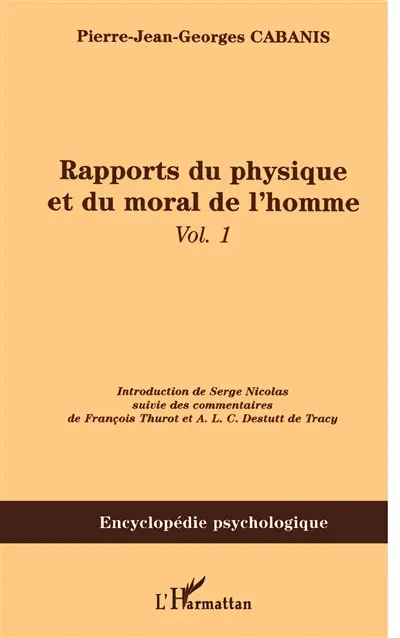 Pierre-Jean-Georges CABANIS

Rapports du physique et du moral de l'homme

Vol. 1

Introduction de Serge Nicolas
suivie des commentaires
de François Thurot et A. L. C. Destutt de Tracy

Encyclopédie psychologique

L'Harmattan